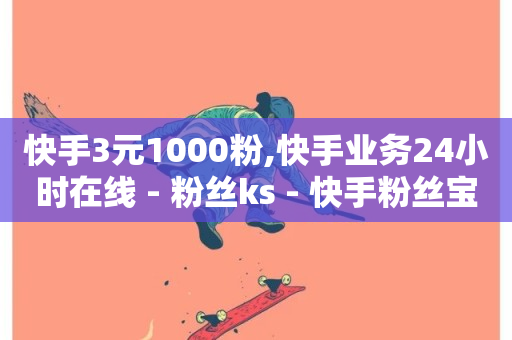 快手3元1000粉,快手业务24小时在线 - 粉丝ks - 快手粉丝宝